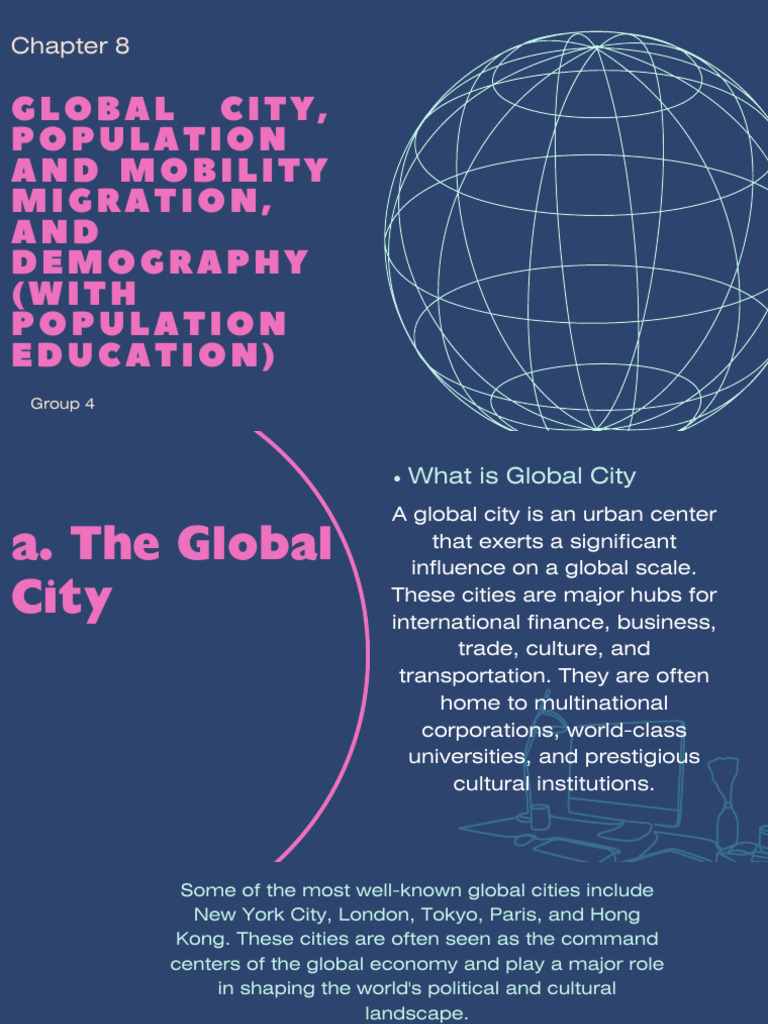 Chapter 8

GLOBAL CITY, POPULATION AND MOBILITY MIGRATION, AND DEMOGRAPHY (WITH POPULATION EDUCATION)

Group 4

a. The Global City

• What is Global City

A global city is an urban center that exerts a significant influence on a global scale. These cities are major hubs for international finance, business, trade, culture, and transportation. They are often home to multinational corporations, world-class universities, and prestigious cultural institutions.

Some of the most well-known global cities include New York City, London, Tokyo, Paris, and Hong Kong. These cities are often seen as the command centers of the global economy and play a major role in shaping the world's political and cultural landscape.